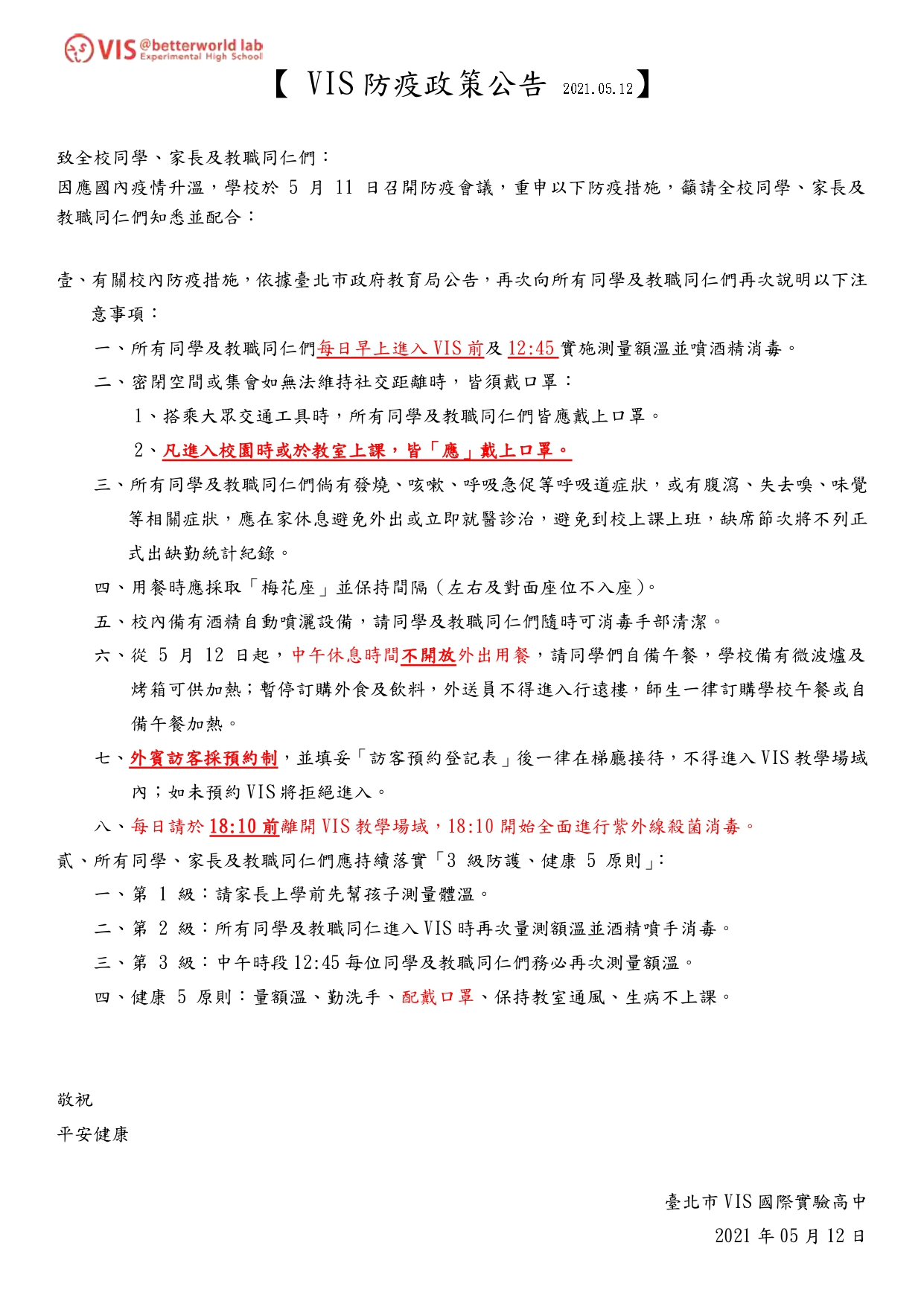 VIS @betterworld lab Experimental High School

【 VIS 防疫政策公告 2021.05.12】

致全校同學、家長及教職同仁們：
因應國內疫情升溫，學校於 5 月 11 日召開防疫會議，重申以下防疫措施，籲請全校同學、家長及教職同仁們知悉並配合：

壹、有關校內防疫措施，依據臺北市政府教育局公告，再次向所有同學及教職同仁們再次說明以下注意事項：

一、所有同學及教職同仁們每日早上進入 VIS 前及 12:45 實施測量額溫並噴酒精消毒。

二、密閉空間或集會如無法維持社交距離時，皆須戴口罩：

1、搭乘大眾交通工具時，所有同學及教職同仁們皆應戴上口罩。

2、凡進入校園時或於教室上課，皆「應」戴上口罩。

三、所有同學及教職同仁們倘有發燒、咳嗽、呼吸急促等呼吸道症狀，或有腹瀉、失去嗅、味覺等相關症狀，應在家休息避免外出或立即就醫診治，避免到校上課上班，缺席節次將不列正式出缺勤統計紀錄。

四、用餐時應採取「梅花座」並保持間隔（左右及對面座位不入座）。

五、校內備有酒精自動噴灑設備，請同學及教職同仁們隨時可消毒手部清潔。

六、從 5 月 12 日起，中午休息時間不開放外出用餐，請同學們自備午餐，學校備有微波爐及烤箱可供加熱；暫停訂購外食及飲料，外送員不得進入行遠樓，師生一律訂購學校午餐或自備午餐加熱。

七、外賓訪客採預約制，並填妥「訪客預約登記表」後一律在梯廳接待，不得進入 VIS 教學場域內；如未預約 VIS 將拒絕進入。

八、每日請於 18:10 前離開 VIS 教學場域，18:10 開始全面進行紫外線殺菌消毒。

貳、所有同學、家長及教職同仁們應持續落實「3 級防護、健康 5 原則」：

一、第 1 級：請家長上學前先幫孩子測量體溫。

二、第 2 級：所有同學及教職同仁進入 VIS 時再次量測額溫並酒精噴手消毒。

三、第 3 級：中午時段 12:45 每位同學及教職同仁們務必再次測量額溫。

四、健康 5 原則：量額溫、勤洗手、配戴口罩、保持教室通風、生病不上課。

敬祝
平安健康

臺北市 VIS 國際實驗高中
2021 年 05 月 12 日